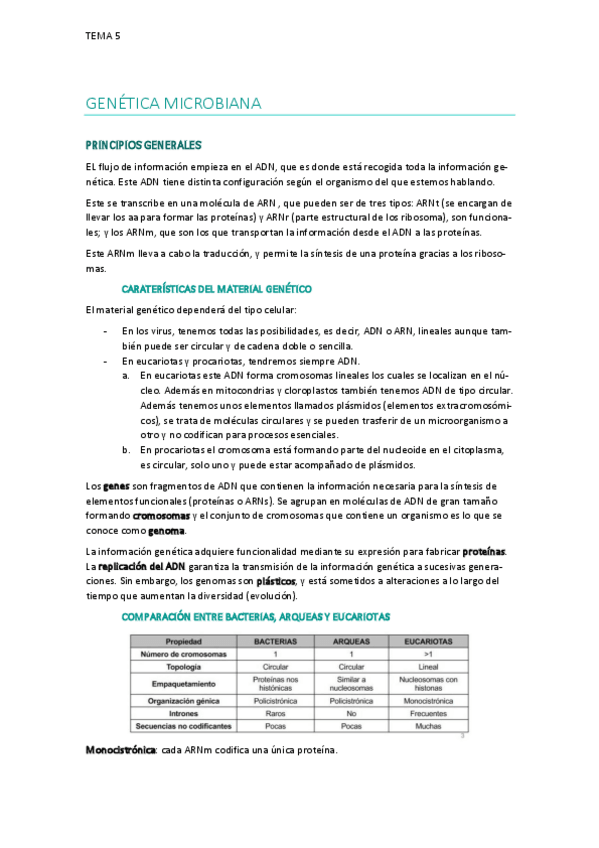 TEMA 5

GENÉTICA MICROBIANA

PRINCIPIOS GENERALES

El flujo de información empieza en el ADN, que es donde está recogida toda la información genética. Este ADN tiene distinta configuración según el organismo del que estemos hablando.

Este se transcribe en una molécula de ARN , que pueden ser de tres tipos: ARNt (se encargan de llevar los aa para formar las proteínas) y ARNr (parte estructural de los ribosoma), son funcionales; y los ARNm, que son los que transportan la información desde el ADN a las proteínas.

Este ARNm lleva a cabo la traducción, y permite la síntesis de una proteína gracias a los ribosomas.

CARATERÍSTICAS DEL MATERIAL GENÉTICO

El material genético dependerá del tipo celular:

- En los virus, tenemos todas las posibilidades, es decir, ADN o ARN, lineales aunque también puede ser circular y de cadena doble o sencilla.
- En eucariotas y procariotas, tendremos siempre ADN.
  a. En eucariotas este ADN forma cromosomas lineales los cuales se localizan en el núcleo. Además en mitocondrias y cloroplastos también tenemos ADN de tipo circular. Además tenemos unos elementos llamados plásmidos (elementos extracromosómicos), se trata de moléculas circulares y se pueden trasferir de un microorganismo a otro y no codifican para procesos esenciales.
  b. En procariotas el cromosoma está formando parte del nucleoide en el citoplasma, es circular, solo uno y puede estar acompañado de plásmidos.

Los genes son fragmentos de ADN que contienen la información necesaria para la síntesis de elementos funcionales (proteínas o ARNs). Se agrupan en moléculas de ADN de gran tamaño formando cromosomas y el conjunto de cromosomas que contiene un organismo es lo que se conoce como genoma.

La información genética adquiere funcionalidad mediante su expresión para fabricar proteínas. La replicación del ADN garantiza la transmisión de la información genética a sucesivas generaciones. Sin embargo, los genomas son plásticos, y está sometidos a alteraciones a lo largo del tiempo que aumentan la diversidad (evolución).

COMPARACIÓN ENTRE BACTERIAS, ARQUEAS Y EUCARIOTAS

| Propiedad | BACTERIAS | ARQUEAS | EUCARIOTAS |
|---|---|---|---|
| Número de cromosomas | 1 | 1 | >1 |
| Topología | Circular | Circular | Lineal |
| Empaquetamiento | Proteínas nos histónicas | Similar a nucleosomas | Nucleosomas con histonas |
| Organización génica | Policistrónica | Policistrónica | Monocistrónica |
| Intrones | Raros | No | Frecuentes |
| Secuencias no codificantes | Pocas | Pocas | Muchas |

3

Monocistrónica: cada ARNm codifica una única proteína.